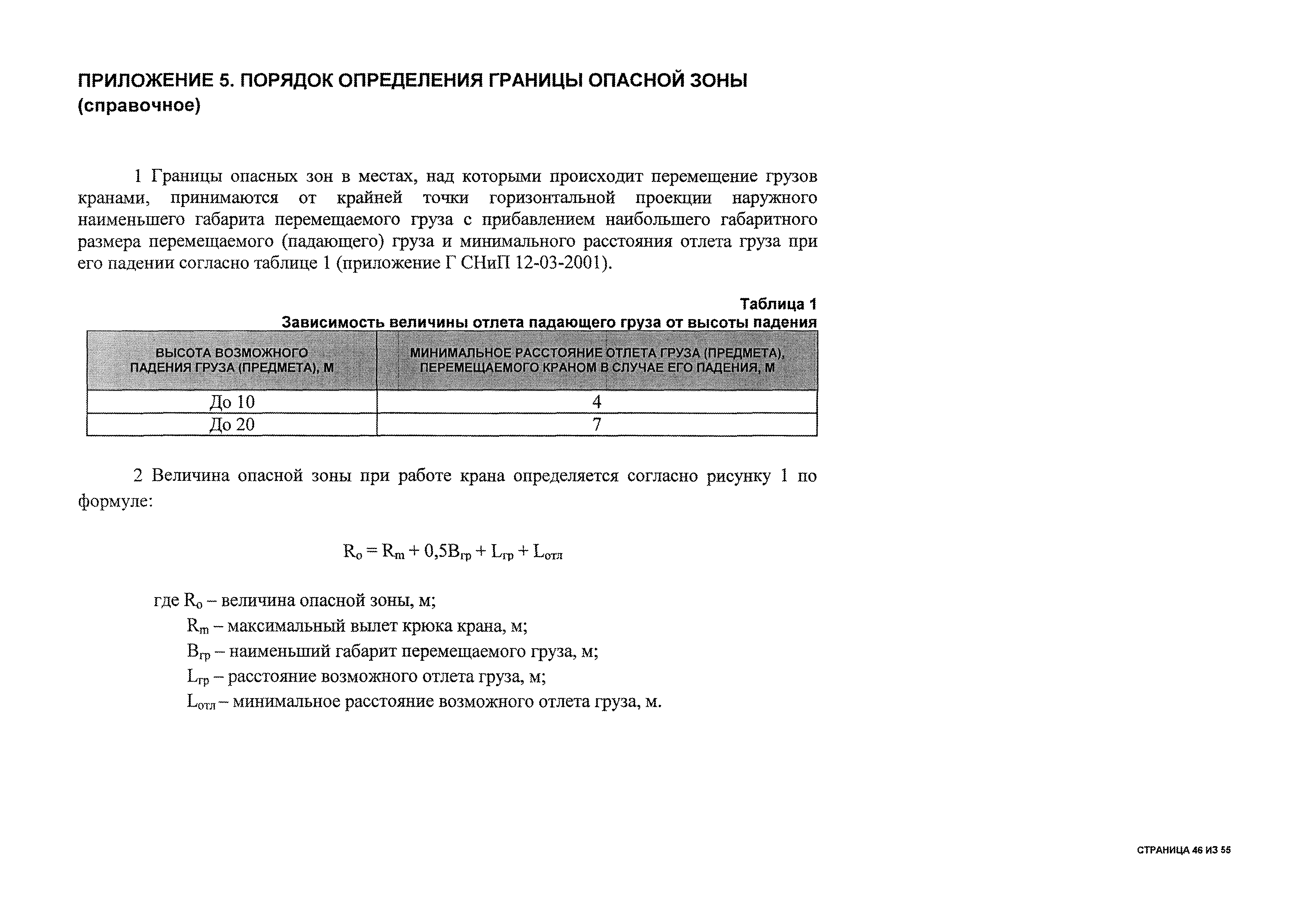 ПРИЛОЖЕНИЕ 5. ПОРЯДОК ОПРЕДЕЛЕНИЯ ГРАНИЦЫ ОПАСНОЙ ЗОНЫ (справочное)

1 Границы опасных зон в местах, над которыми происходит перемещение грузов кранами, принимаются от крайней точки горизонтальной проекции наружного наименьшего габарита перемещаемого груза с прибавлением наибольшего габаритного размера перемещаемого (падающего) груза и минимального расстояния отлета груза при его падении согласно таблице 1 (приложение Г СНиП 12-03-2001).

Таблица 1
Зависимость величины отлета падающего груза от высоты падения

| ВЫСОТА ВОЗМОЖНОГО ПАДЕНИЯ ГРУЗА (ПРЕДМЕТА), М | МИНИМАЛЬНОЕ РАССТОЯНИЕ ОТЛЕТА ГРУЗА (ПРЕДМЕТА), ПЕРЕМЕЩАЕМОГО КРАНОМ В СЛУЧАЕ ЕГО ПАДЕНИЯ, М |
|---|---|
| До 10 | 4 |
| До 20 | 7 |

2 Величина опасной зоны при работе крана определяется согласно рисунку 1 по формуле:

$R_о = R_m + 0,5B_{гр} + L_{гр} + L_{отл}$

где $R_о$ – величина опасной зоны, м;
$R_m$ – максимальный вылет крюка крана, м;
$B_{гр}$ – наименьший габарит перемещаемого груза, м;
$L_{гр}$ – расстояние возможного отлета груза, м;
$L_{отл}$ – минимальное расстояние возможного отлета груза, м.

СТРАНИЦА 46 ИЗ 55